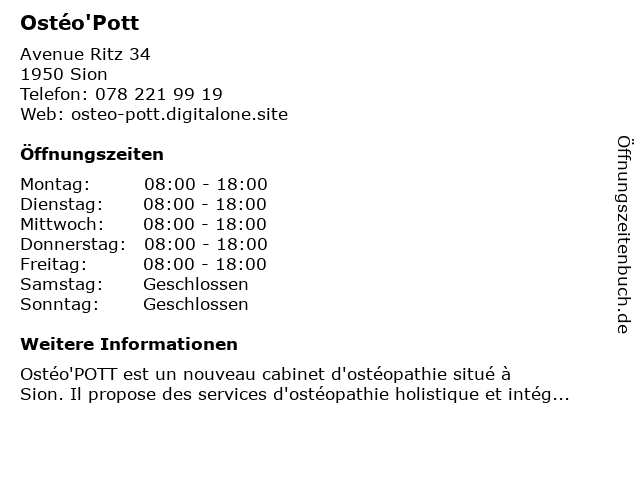 Ostéo'Pott

Avenue Ritz 34
1950 Sion
Telefon: 078 221 99 19
Web: osteo-pott.digitalone.site

Öffnungszeiten

| Montag: | 08:00 - 18:00 |
|---|---|
| Dienstag: | 08:00 - 18:00 |
| Mittwoch: | 08:00 - 18:00 |
| Donnerstag: | 08:00 - 18:00 |
| Freitag: | 08:00 - 18:00 |
| Samstag: | Geschlossen |
| Sonntag: | Geschlossen |

Weitere Informationen

Ostéo'POTT est un nouveau cabinet d'ostéopathie situé à Sion. Il propose des services d'ostéopathie holistique et intég...

Öffnungszeitenbuch.de